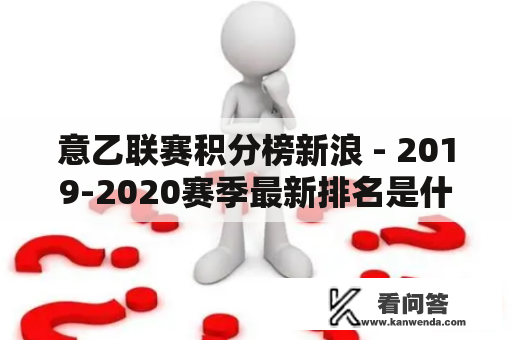 意乙联赛积分榜新浪 - 2019-2020赛季最新排名是什

看问答
www.kanwenda.com